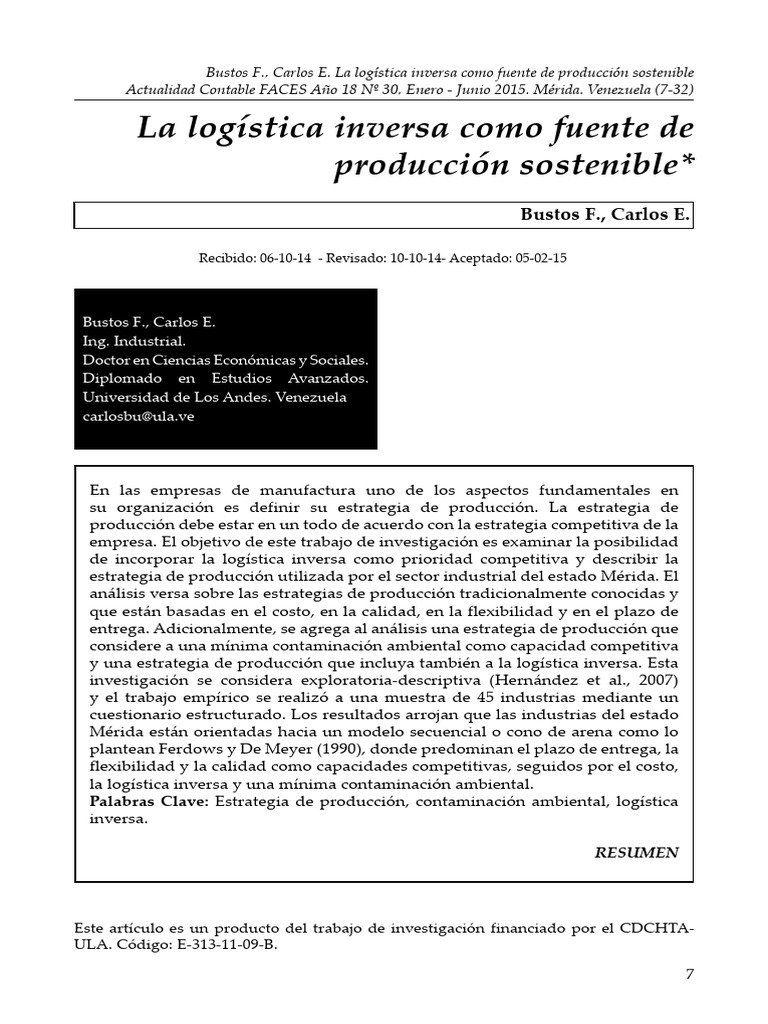 Bustos F.. Carlos E. La logística inversa como fuente de producción sostenible
Actualidad Contable FACES Año 18 Nº 30, Enero - Junio 2015. Mérida. Venezuela (7-32)

La logística inversa como fuente de producción sostenible*

Bustos F., Carlos E.

Recibido: 06-10-14 - Revisado: 10-10-14- Aceptado: 05-02-15

Bustos F., Carlos E.
Ing. Industrial.
Doctor en Ciencias Económicas y Sociales.
Diplomado en Estudios Avanzados.
Universidad de Los Andes. Venezuela
carlosbu@ula.ve

En las empresas de manufactura uno de los aspectos fundamentales en su organización es definir su estrategia de producción. La estrategia de producción debe estar en un todo de acuerdo con la estrategia competitiva de la empresa. El objetivo de este trabajo de investigación es examinar la posibilidad de incorporar la logística inversa como prioridad competitiva y describir la estrategia de producción utilizada por el sector industrial del estado Mérida. El análisis versa sobre las estrategias de producción tradicionalmente conocidas y que están basadas en el costo, en la calidad, en la flexibilidad y en el plazo de entrega. Adicionalmente, se agrega al análisis una estrategia de producción que considere a una mínima contaminación ambiental como capacidad competitiva y una estrategia de producción que incluya también a la logística inversa. Esta investigación se considera exploratoria-descriptiva (Hernández et al., 2007) y el trabajo empírico se realizó a una muestra de 45 industrias mediante un cuestionario estructurado. Los resultados arrojan que las industrias del estado Mérida están orientadas hacia un modelo secuencial o cono de arena como lo plantean Ferdows y De Meyer (1990), donde predominan el plazo de entrega, la flexibilidad y la calidad como capacidades competitivas, seguidos por el costo, la logística inversa y una mínima contaminación ambiental.
Palabras Clave: Estrategia de producción, contaminación ambiental, logística inversa.

RESUMEN

Este artículo es un producto del trabajo de investigación financiado por el CDCHTA-ULA. Código: E-313-11-09-B.

7